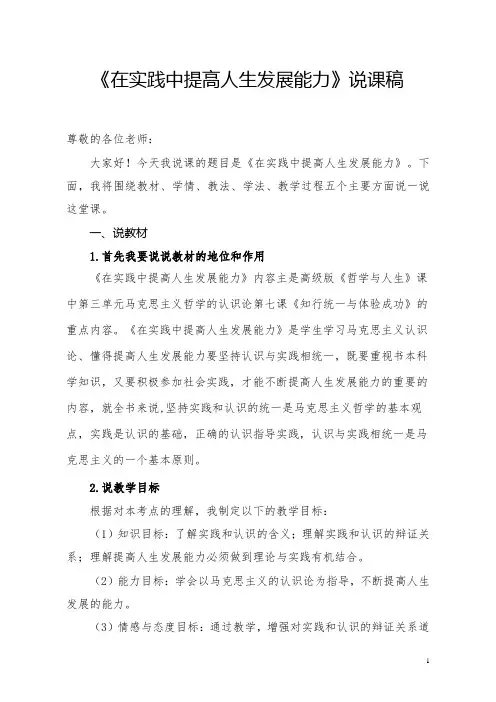 《在实践中提高人生发展能力》说课稿

尊敬的各位老师：

大家好！今天我说课的题目是《在实践中提高人生发展能力》。下面，我将围绕教材、学情、教法、学法、教学过程五个主要方面说一说这堂课。

一、说教材

1.首先我要说说教材的地位和作用

《在实践中提高人生发展能力》内容主是高级版《哲学与人生》课中第三单元马克思主义哲学的认识论第七课《知行统一与体验成功》的重点内容。《在实践中提高人生发展能力》是学生学习马克思主义认识论、懂得提高人生发展能力要坚持认识与实践相统一，既要重视书本科学知识，又要积极参加社会实践，才能不断提高人生发展能力的重要的内容，就全书来说,坚持实践和认识的统一是马克思主义哲学的基本观点，实践是认识的基础，正确的认识指导实践，认识与实践相统一是马克思主义的一个基本原则。

2.说教学目标

根据对本考点的理解，我制定以下的教学目标：

（1）知识目标：了解实践和认识的含义；理解实践和认识的辩证关系；理解提高人生发展能力必须做到理论与实践有机结合。

（2）能力目标：学会以马克思主义的认识论为指导，不断提高人生发展的能力。

（3）情感与态度目标：通过教学，增强对实践和认识的辩证关系道

1